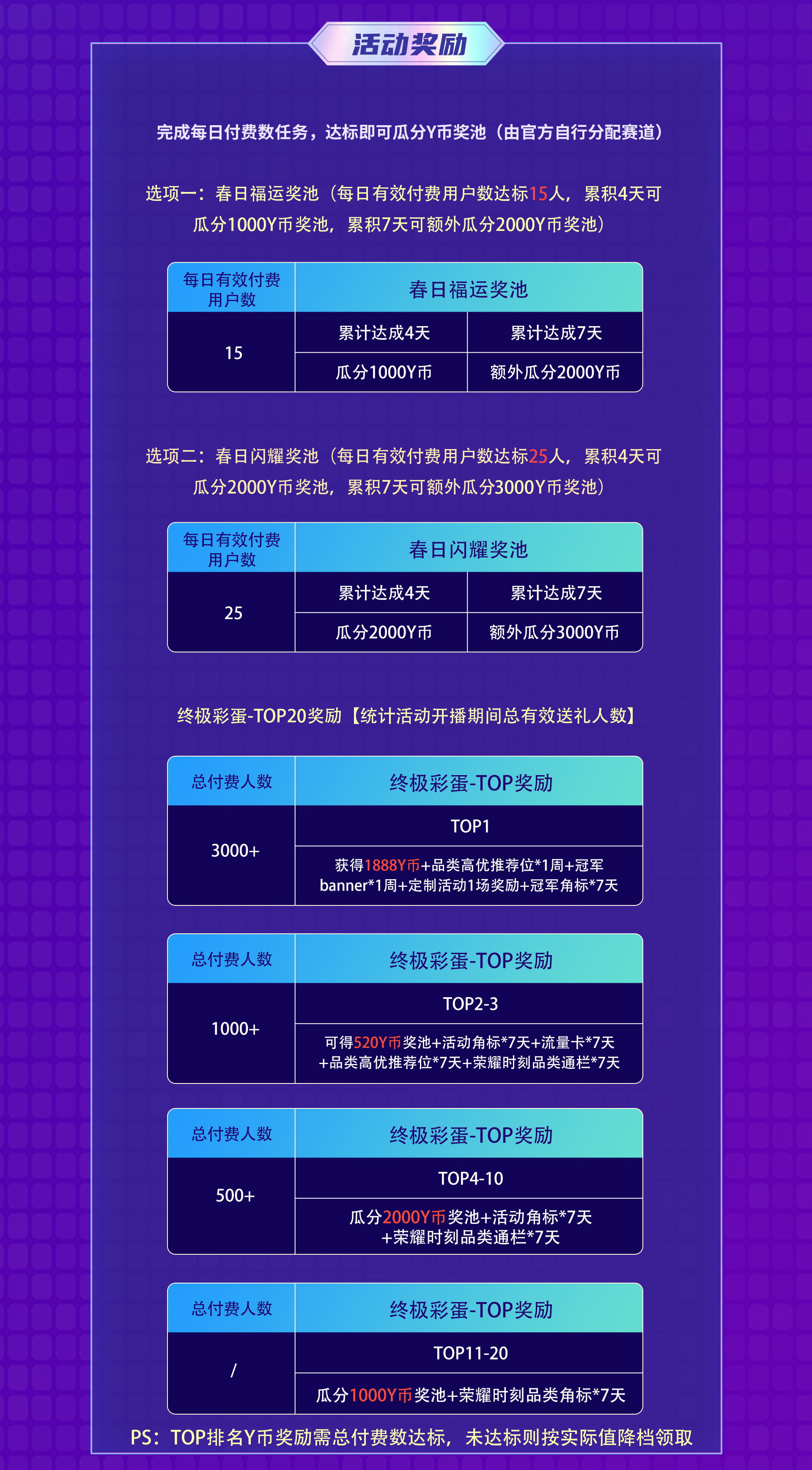 活动奖励

完成每日付费数任务，达标即可瓜分Y币奖池（由官方自行分配赛道）

选项一：春日福运奖池（每日有效付费用户数达标15人，累积4天可瓜分1000Y币奖池，累积7天可额外瓜分2000Y币奖池）

| 每日有效付费用户数 | 春日福运奖池 | |
|---|---|---|
| 15 | 累计达成4天 | 累计达成7天 |
| | 瓜分1000Y币 | 额外瓜分2000Y币 |

选项二：春日闪耀奖池（每日有效付费用户数达标25人，累积4天可瓜分2000Y币奖池，累积7天可额外瓜分3000Y币奖池）

| 每日有效付费用户数 | 春日闪耀奖池 | |
|---|---|---|
| 25 | 累计达成4天 | 累计达成7天 |
| | 瓜分2000Y币 | 额外瓜分3000Y币 |

终极彩蛋-TOP20奖励【统计活动开播期间总有效送礼人数】

| 总付费人数 | 终极彩蛋-TOP奖励 |
|---|---|
| 3000+ | TOP1 |
| | 获得1888Y币+品类高优推荐位*1周+冠军banner*1周+定制活动1场奖励+冠军角标*7天 |

| 总付费人数 | 终极彩蛋-TOP奖励 |
|---|---|
| 1000+ | TOP2-3 |
| | 可得520Y币奖池+活动角标*7天+流量卡*7天+品类高优推荐位*7天+荣耀时刻品类通栏*7天 |

| 总付费人数 | 终极彩蛋-TOP奖励 |
|---|---|
| 500+ | TOP4-10 |
| | 瓜分2000Y币奖池+活动角标*7天+荣耀时刻品类通栏*7天 |

| 总付费人数 | 终极彩蛋-TOP奖励 |
|---|---|
| / | TOP11-20 |
| | 瓜分1000Y币奖池+荣耀时刻品类角标*7天 |

PS：TOP排名Y币奖励需总付费数达标，未达标则按实际值降档领取